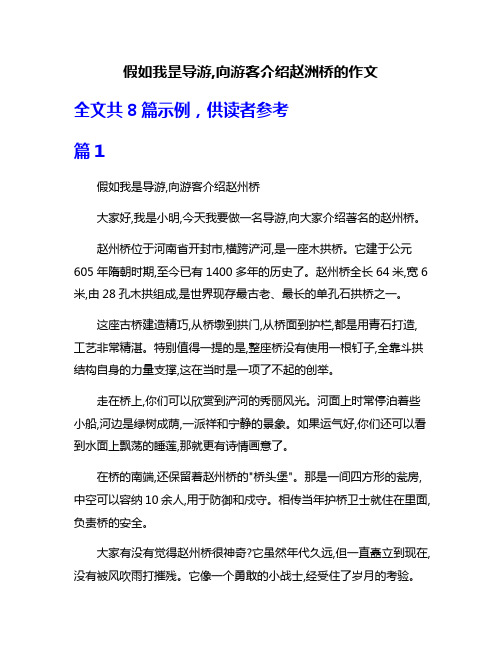 假如我是导游,向游客介绍赵洲桥的作文

全文共 8 篇示例，供读者参考

篇 1

假如我是导游,向游客介绍赵州桥

大家好,我是小明,今天我要做一名导游,向大家介绍著名的赵州桥。

赵州桥位于河南省开封市,横跨浐河,是一座木拱桥。它建于公元 605 年隋朝时期,至今已有 1400 多年的历史了。赵州桥全长 64 米,宽 6 米,由 28 孔木拱组成,是世界现存最古老、最长的单孔石拱桥之一。

这座古桥建造精巧,从桥墩到拱门,从桥面到护栏,都是用青石打造,工艺非常精湛。特别值得一提的是,整座桥没有使用一根钉子,全靠斗拱结构自身的力量支撑,这在当时是一项了不起的创举。

走在桥上,你们可以欣赏到浐河的秀丽风光。河面上时常停泊着些小船,河边是绿树成荫,一派祥和宁静的景象。如果运气好,你们还可以看到水面上飘荡的睡莲,那就更有诗情画意了。

在桥的南端,还保留着赵州桥的"桥头堡"。那是一间四方形的瓮房,中空可以容纳 10 余人,用于防御和戍守。相传当年护桥卫士就住在里面,负责桥的安全。

大家有没有觉得赵州桥很神奇?它虽然年代久远,但一直矗立到现在,没有被风吹雨打摧残。它像一个勇敢的小战士,经受住了岁月的考验。